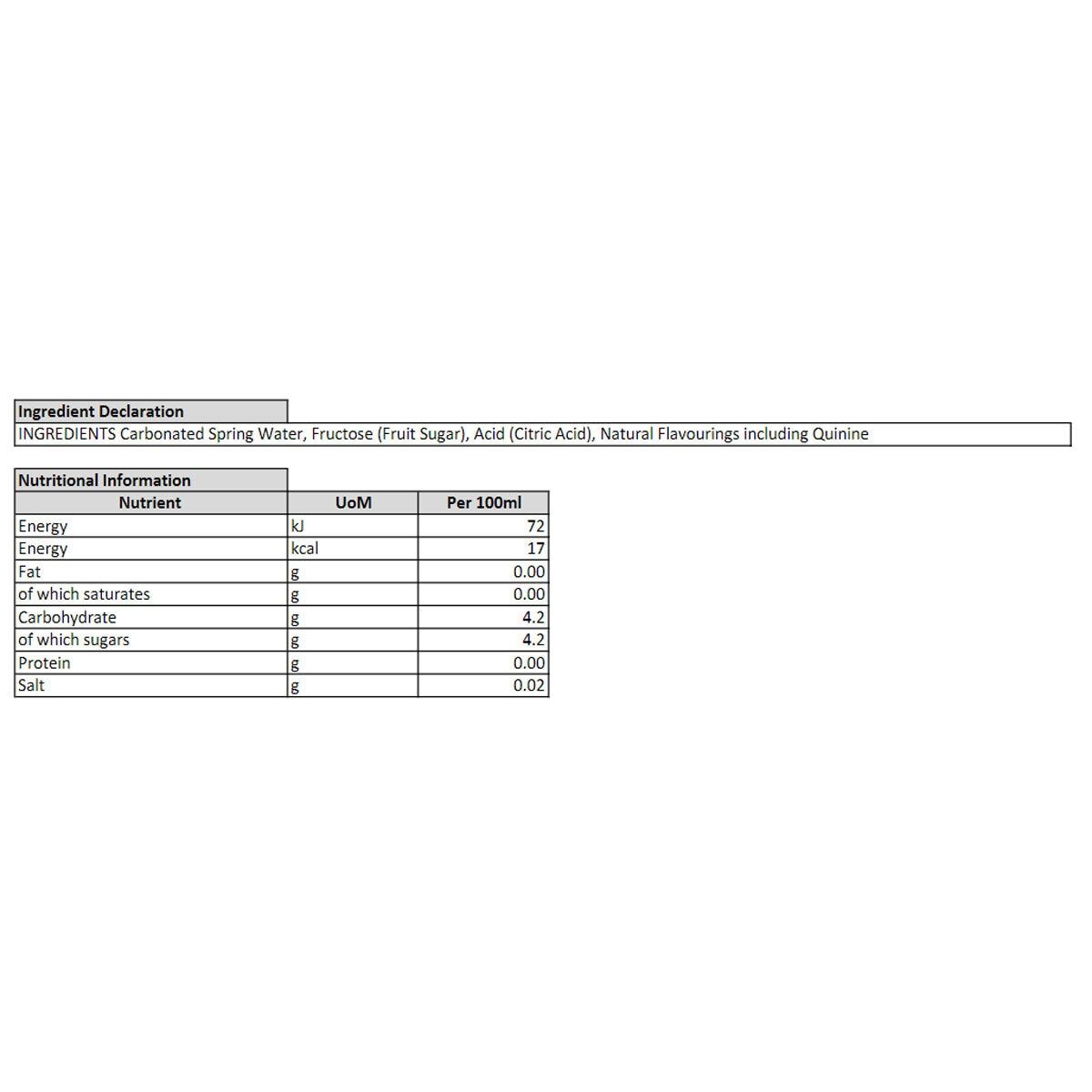 Ingredient Declaration

INGREDIENTS Carbonated Spring Water, Fructose (Fruit Sugar), Acid (Citric Acid), Natural Flavourings including Quinine

Nutritional Information

| Nutrient | UoM | Per 100ml |
|---|---|---|
| Energy | kJ | 72 |
| Energy | kcal | 17 |
| Fat | g | 0.00 |
| of which saturates | g | 0.00 |
| Carbohydrate | g | 4.2 |
| of which sugars | g | 4.2 |
| Protein | g | 0.00 |
| Salt | g | 0.02 |